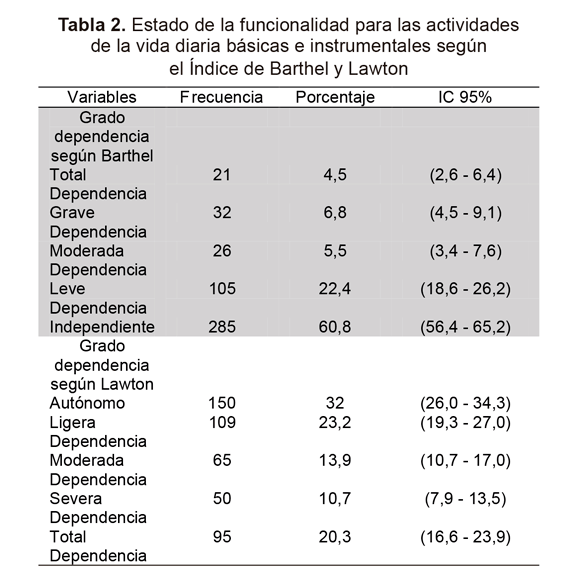 **Tabla 2.** Estado de la funcionalidad para las actividades de la vida diaria básicas e instrumentales según el Índice de Barthel y Lawton

| Variables | Frecuencia | Porcentaje | IC 95% |
|---|---|---|---|
| Grado dependencia según Barthel | | | |
| Total Dependencia | 21 | 4,5 | (2,6 - 6,4) |
| Grave Dependencia | 32 | 6,8 | (4,5 - 9,1) |
| Moderada Dependencia | 26 | 5,5 | (3,4 - 7,6) |
| Leve Dependencia | 105 | 22,4 | (18,6 - 26,2) |
| Independiente | 285 | 60,8 | (56,4 - 65,2) |
| Grado dependencia según Lawton | | | |
| Autónomo | 150 | 32 | (26,0 - 34,3) |
| Ligera Dependencia | 109 | 23,2 | (19,3 - 27,0) |
| Moderada Dependencia | 65 | 13,9 | (10,7 - 17,0) |
| Severa Dependencia | 50 | 10,7 | (7,9 - 13,5) |
| Total Dependencia | 95 | 20,3 | (16,6 - 23,9) |